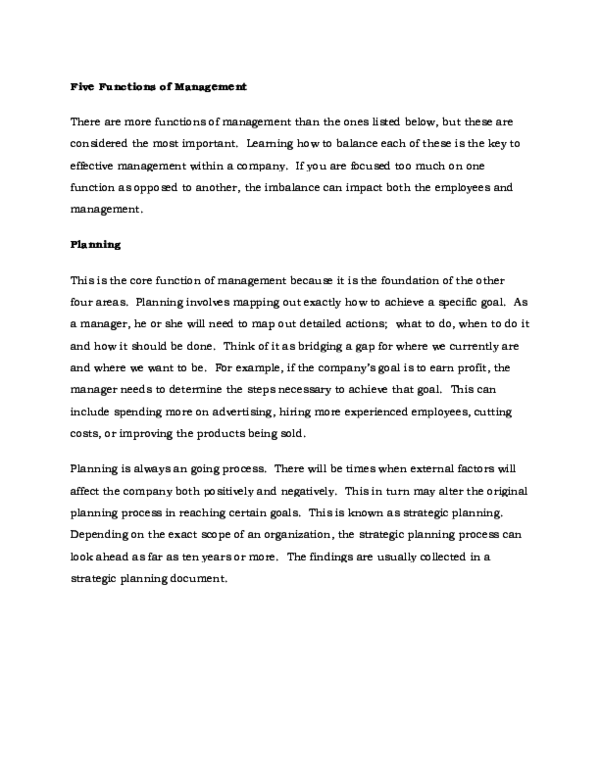 Five Functions of Management

There are more functions of management than the ones listed below, but these are considered the most important. Learning how to balance each of these is the key to effective management within a company. If you are focused too much on one function as opposed to another, the imbalance can impact both the employees and management.

Planning

This is the core function of management because it is the foundation of the other four areas. Planning involves mapping out exactly how to achieve a specific goal. As a manager, he or she will need to map out detailed actions; what to do, when to do it and how it should be done. Think of it as bridging a gap for where we currently are and where we want to be. For example, if the company's goal is to earn profit, the manager needs to determine the steps necessary to achieve that goal. This can include spending more on advertising, hiring more experienced employees, cutting costs, or improving the products being sold.

Planning is always an going process. There will be times when external factors will affect the company both positively and negatively. This in turn may alter the original planning process in reaching certain goals. This is known as strategic planning. Depending on the exact scope of an organization, the strategic planning process can look ahead as far as ten years or more. The findings are usually collected in a strategic planning document.